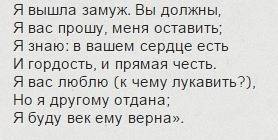 Я вышла замуж. Вы должны,
Я вас прошу, меня оставить;
Я знаю: в вашем сердце есть
И гордость, и прямая честь.
Я вас люблю (к чему лукавить?),
Но я другому отдана;
Я буду век ему верна».